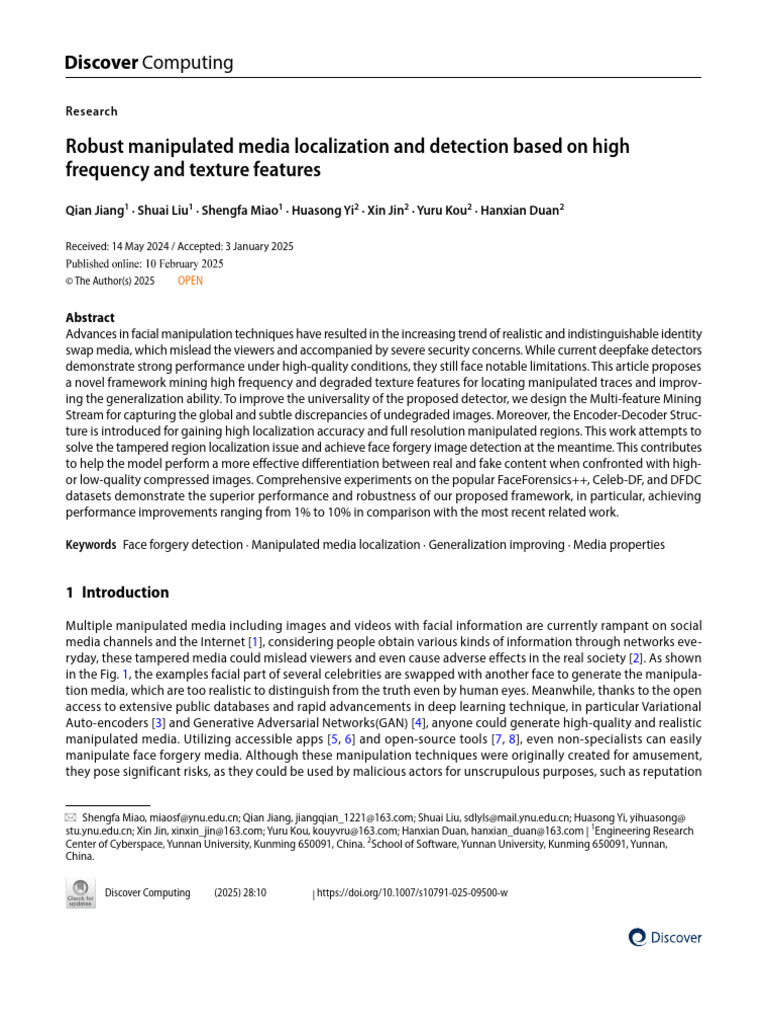 Discover Computing

Research

Robust manipulated media localization and detection based on high frequency and texture features

Qian Jiang$^1$ · Shuai Liu$^1$ · Shengfa Miao$^1$ · Huasong Yi$^2$ · Xin Jin$^2$ · Yuru Kou$^2$ · Hanxian Duan$^2$

Received: 14 May 2024 / Accepted: 3 January 2025
Published online: 10 February 2025
© The Author(s) 2025 OPEN

Abstract
Advances in facial manipulation techniques have resulted in the increasing trend of realistic and indistinguishable identity swap media, which mislead the viewers and accompanied by severe security concerns. While current deepfake detectors demonstrate strong performance under high-quality conditions, they still face notable limitations. This article proposes a novel framework mining high frequency and degraded texture features for locating manipulated traces and improving the generalization ability. To improve the universality of the proposed detector, we design the Multi-feature Mining Stream for capturing the global and subtle discrepancies of undegraded images. Moreover, the Encoder-Decoder Structure is introduced for gaining high localization accuracy and full resolution manipulated regions. This work attempts to solve the tampered region localization issue and achieve face forgery image detection at the meantime. This contributes to help the model perform a more effective differentiation between real and fake content when confronted with high- or low-quality compressed images. Comprehensive experiments on the popular FaceForensics++, Celeb-DF, and DFDC datasets demonstrate the superior performance and robustness of our proposed framework, in particular, achieving performance improvements ranging from 1% to 10% in comparison with the most recent related work.

Keywords Face forgery detection · Manipulated media localization · Generalization improving · Media properties

1 Introduction

Multiple manipulated media including images and videos with facial information are currently rampant on social media channels and the Internet [1], considering people obtain various kinds of information through networks everyday, these tampered media could mislead viewers and even cause adverse effects in the real society [2]. As shown in the Fig. 1, the examples facial part of several celebrities are swapped with another face to generate the manipulation media, which are too realistic to distinguish from the truth even by human eyes. Meanwhile, thanks to the open access to extensive public databases and rapid advancements in deep learning technique, in particular Variational Auto-encoders [3] and Generative Adversarial Networks(GAN) [4], anyone could generate high-quality and realistic manipulated media. Utilizing accessible apps [5, 6] and open-source tools [7, 8], even non-specialists can easily manipulate face forgery media. Although these manipulation techniques were originally created for amusement, they pose significant risks, as they could be used by malicious actors for unscrupulous purposes, such as reputation

✉ Shengfa Miao, miaosf@ynu.edu.cn; Qian Jiang, jiangqian_1221@163.com; Shuai Liu, sdlyls@mail.ynu.edu.cn; Huasong Yi, yihuasong@stu.ynu.edu.cn; Xin Jin, xinxin_jin@163.com; Yuru Kou, kouyvru@163.com; Hanxian Duan, hanxian_duan@163.com | $^1$Engineering Research Center of Cyberspace, Yunnan University, Kunming 650091, China. $^2$School of Software, Yunnan University, Kunming 650091, Yunnan, China.

Check for updates

Discover Computing (2025) 28:10 | https://doi.org/10.1007/s10791-025-09500-w

Discover